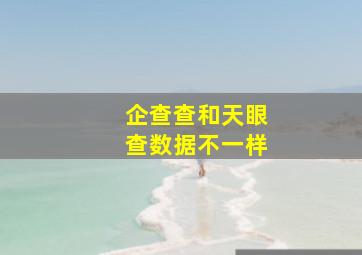 企查查和天眼查数据不一样